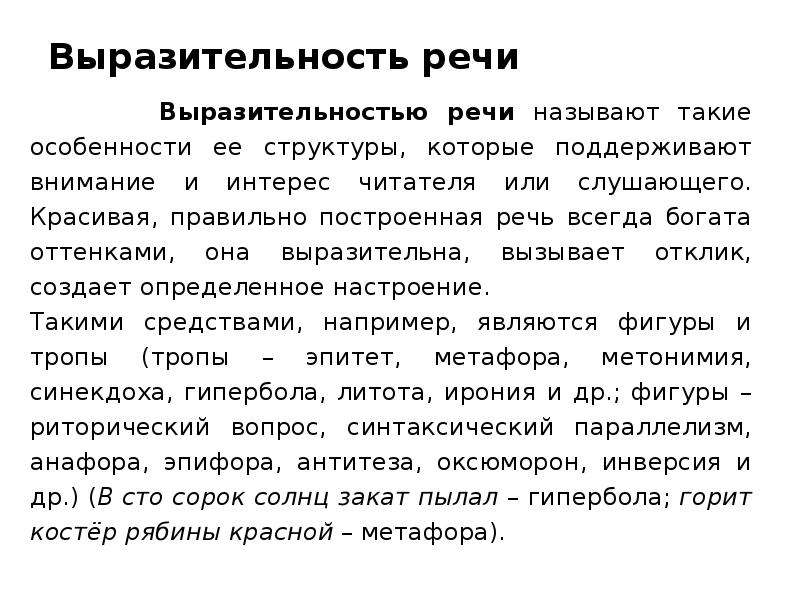 Выразительность речи

Выразительностью речи называют такие особенности ее структуры, которые поддерживают внимание и интерес читателя или слушающего. Красивая, правильно построенная речь всегда богата оттенками, она выразительна, вызывает отклик, создает определенное настроение.

Такими средствами, например, являются фигуры и тропы (тропы – эпитет, метафора, метонимия, синекдоха, гипербола, литота, ирония и др.; фигуры – риторический вопрос, синтаксический параллелизм, анафора, эпифора, антитеза, оксюморон, инверсия и др.) (В сто сорок солнц закат пылал – гипербола; горит костёр рябины красной – метафора).